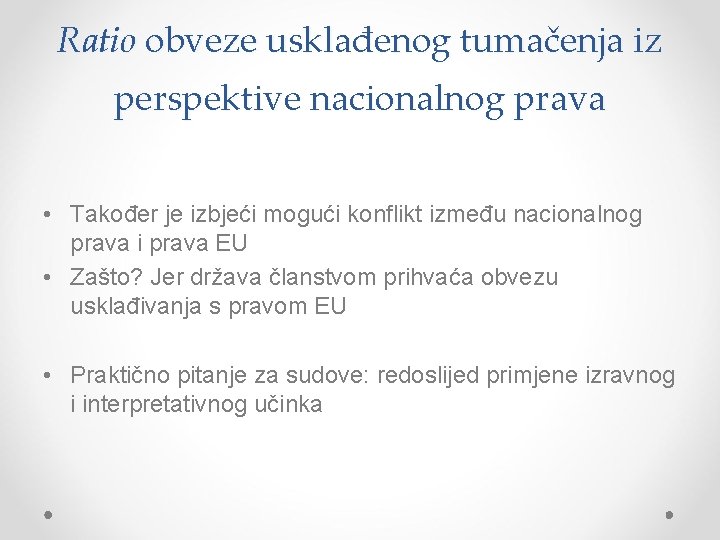 Ratio obveze usklađenog tumačenja iz perspektive nacionalnog prava

• Također je izbjeći mogući konflikt između nacionalnog prava i prava EU
• Zašto? Jer država članstvom prihvaća obvezu usklađivanja s pravom EU

• Praktično pitanje za sudove: redoslijed primjene izravnog i interpretativnog učinka